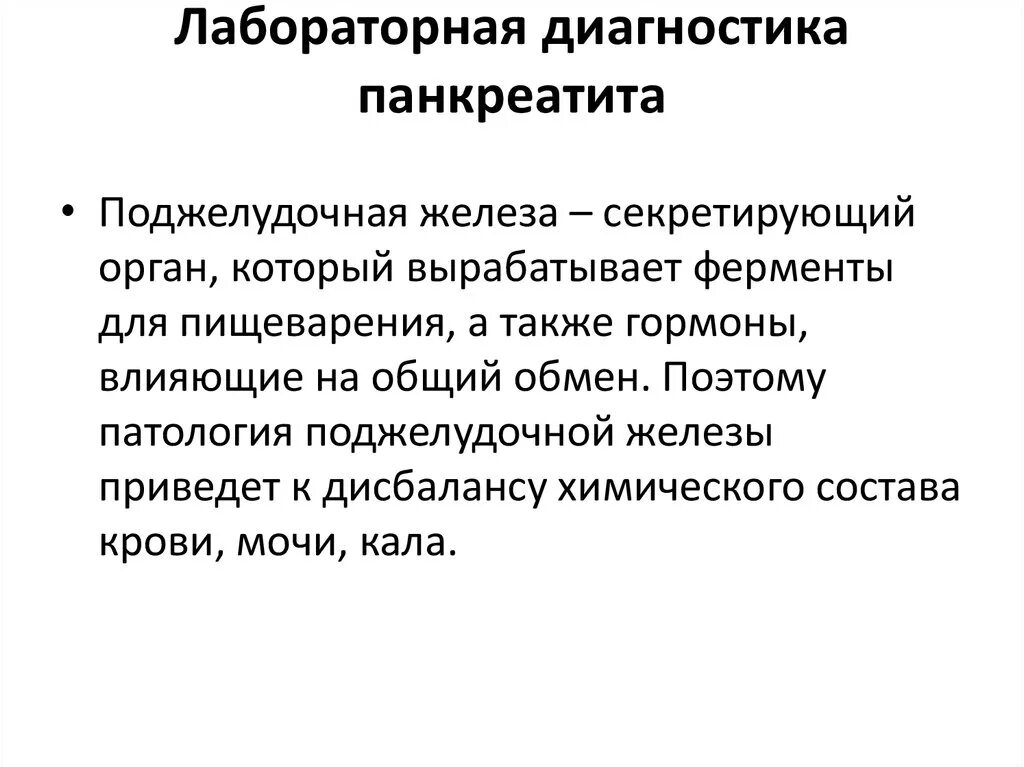 Лабораторная диагностика панкреатита

• Поджелудочная железа – секретирующий орган, который вырабатывает ферменты для пищеварения, а также гормоны, влияющие на общий обмен. Поэтому патология поджелудочной железы приведет к дисбалансу химического состава крови, мочи, кала.